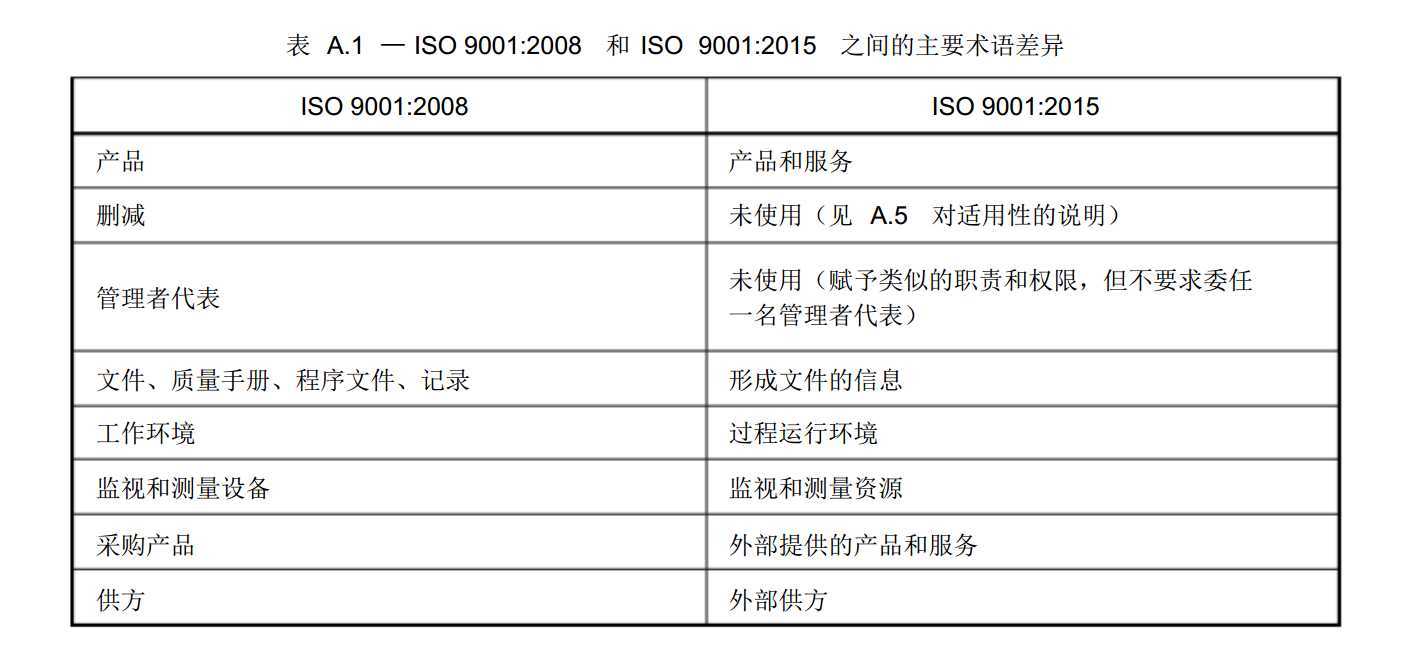 表 A.1 — ISO 9001:2008 和 ISO 9001:2015 之间的主要术语差异

| ISO 9001:2008 | ISO 9001:2015 |
|---|---|
| 产品 | 产品和服务 |
| 删减 | 未使用（见 A.5 对适用性的说明） |
| 管理者代表 | 未使用（赋予类似的职责和权限，但不要求委任一名管理者代表） |
| 文件、质量手册、程序文件、记录 | 形成文件的信息 |
| 工作环境 | 过程运行环境 |
| 监视和测量设备 | 监视和测量资源 |
| 采购产品 | 外部提供的产品和服务 |
| 供方 | 外部供方 |